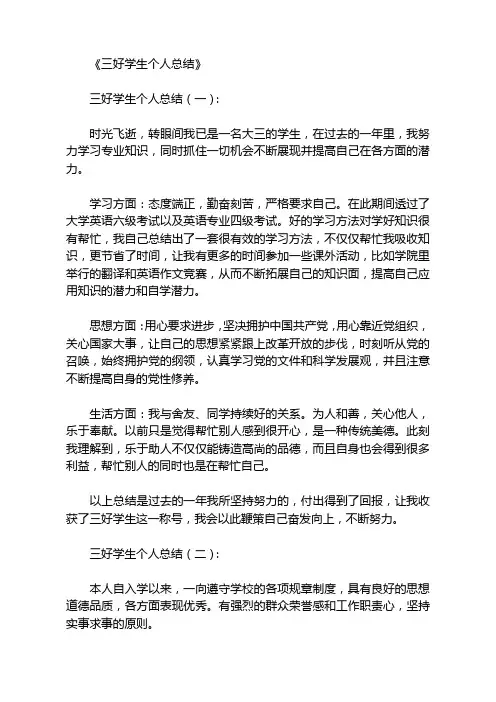 《三好学生个人总结》

三好学生个人总结（一）：

时光飞逝，转眼间我已是一名大三的学生，在过去的一年里，我努力学习专业知识，同时抓住一切机会不断展现并提高自己在各方面的潜力。

学习方面：态度端正，勤奋刻苦，严格要求自己。在此期间透过了大学英语六级考试以及英语专业四级考试。好的学习方法对学好知识很有帮忙，我自己总结出了一套很有效的学习方法，不仅仅帮忙我吸收知识，更节省了时间，让我有更多的时间参加一些课外活动，比如学院里举行的翻译和英语作文竞赛，从而不断拓展自己的知识面，提高自己应用知识的潜力和自学潜力。

思想方面：用心要求进步，坚决拥护中国共产党，用心靠近党组织，关心国家大事，让自己的思想紧紧跟上改革开放的步伐，时刻听从党的召唤，始终拥护党的纲领，认真学习党的文件和科学发展观，并且注意不断提高自身的党性修养。

生活方面：我与舍友、同学持续好的关系。为人和善，关心他人，乐于奉献。以前只是觉得帮忙别人感到很开心，是一种传统美德。此刻我理解到，乐于助人不仅仅能铸造高尚的品德，而且自身也会得到很多利益，帮忙别人的同时也是在帮忙自己。

以上总结是过去的一年我所坚持努力的，付出得到了回报，让我收获了三好学生这一称号，我会以此鞭策自己奋发向上，不断努力。

三好学生个人总结（二）：

本人自入学以来，一向遵守学校的各项规章制度，具有良好的思想道德品质，各方面表现优秀。有强烈的群众荣誉感和工作职责心，坚持实事求事的原则。